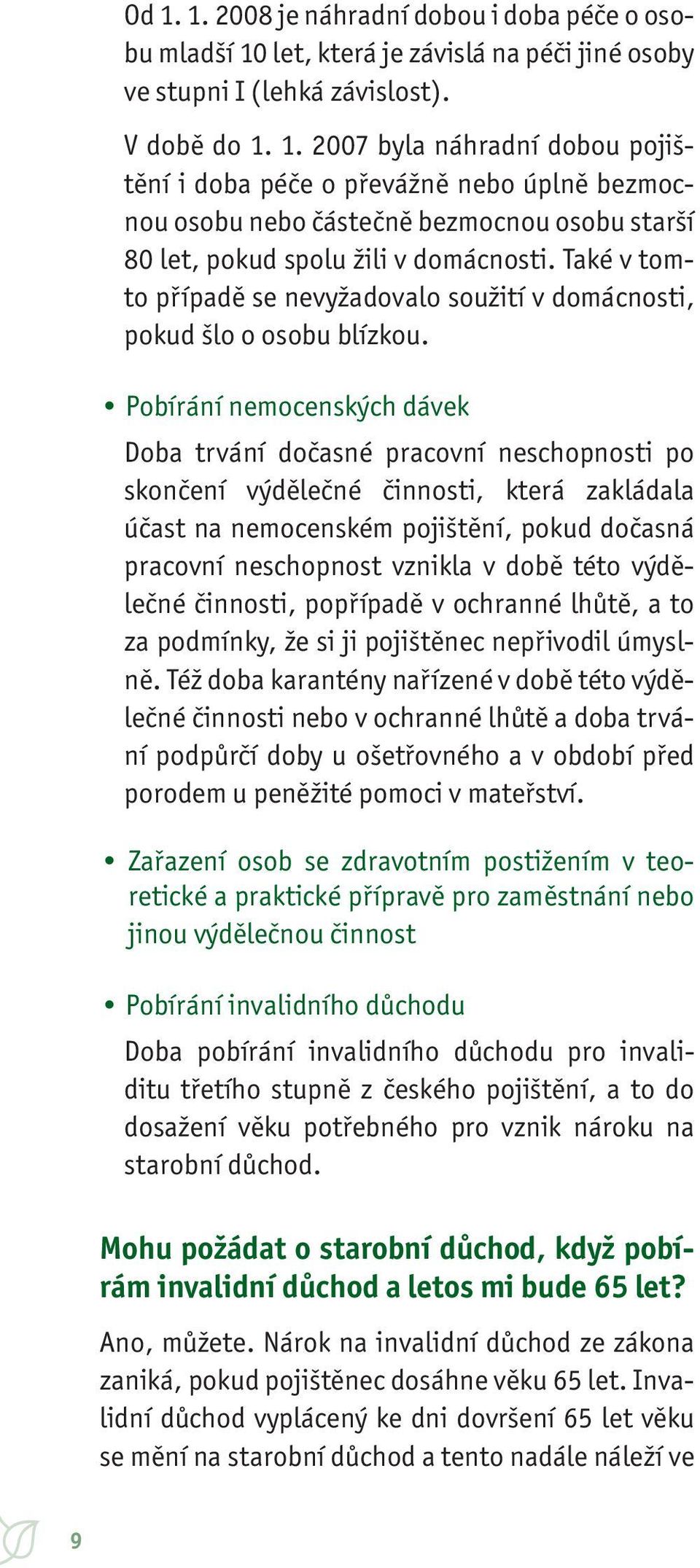 Od 1. 1. 2008 je náhradní dobou i doba péče o osobu mladší 10 let, která je závislá na péči jiné osoby ve stupni I (lehká závislost).

V době do 1. 1. 2007 byla náhradní dobou pojištění i doba péče o převážně nebo úplně bezmocnou osobu nebo částečně bezmocnou osobu starší 80 let, pokud spolu žili v domácnosti. Také v tomto případě se nevyžadovalo soužití v domácnosti, pokud šlo o osobu blízkou.

• Pobírání nemocenských dávek

Doba trvání dočasné pracovní neschopnosti po skončení výdělečné činnosti, která zakládala účast na nemocenském pojištění, pokud dočasná pracovní neschopnost vznikla v době této výdělečné činnosti, popřípadě v ochranné lhůtě, a to za podmínky, že si ji pojištěnec nepřivodil úmyslně. Též doba karantény nařízené v době této výdělečné činnosti nebo v ochranné lhůtě a doba trvání podpůrčí doby u ošetřovného a v období před porodem u peněžité pomoci v mateřství.

• Zařazení osob se zdravotním postižením v teoretické a praktické přípravě pro zaměstnání nebo jinou výdělečnou činnost

• Pobírání invalidního důchodu

Doba pobírání invalidního důchodu pro invaliditu třetího stupně z českého pojištění, a to do dosažení věku potřebného pro vznik nároku na starobní důchod.

Mohu požádat o starobní důchod, když pobírám invalidní důchod a letos mi bude 65 let?

Ano, můžete. Nárok na invalidní důchod ze zákona zaniká, pokud pojištěnec dosáhne věku 65 let. Invalidní důchod vyplácený ke dni dovršení 65 let věku se mění na starobní důchod a tento nadále náleží ve

9